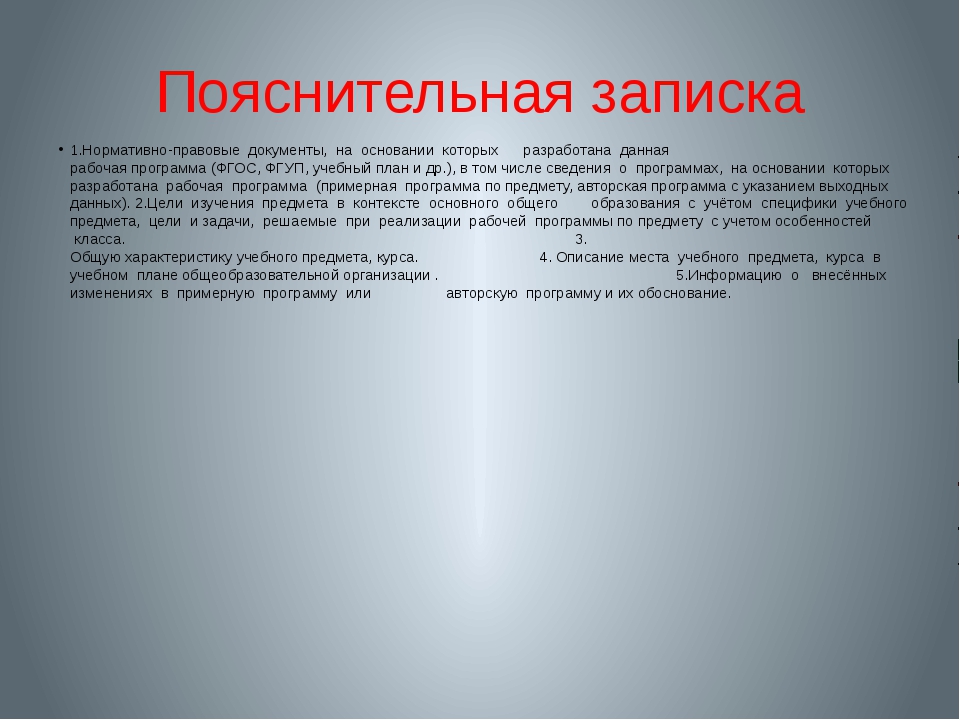 Пояснительная записка

• 1.Нормативно-правовые документы, на основании которых разработана данная рабочая программа (ФГОС, ФГУП, учебный план и др.), в том числе сведения о программах, на основании которых разработана рабочая программа (примерная программа по предмету, авторская программа с указанием выходных данных). 2.Цели изучения предмета в контексте основного общего образования с учётом специфики учебного предмета, цели и задачи, решаемые при реализации рабочей программы по предмету с учетом особенностей класса. 3. Общую характеристику учебного предмета, курса. 4. Описание места учебного предмета, курса в учебном плане общеобразовательной организации . 5.Информацию о внесённых изменениях в примерную программу или авторскую программу и их обоснование.